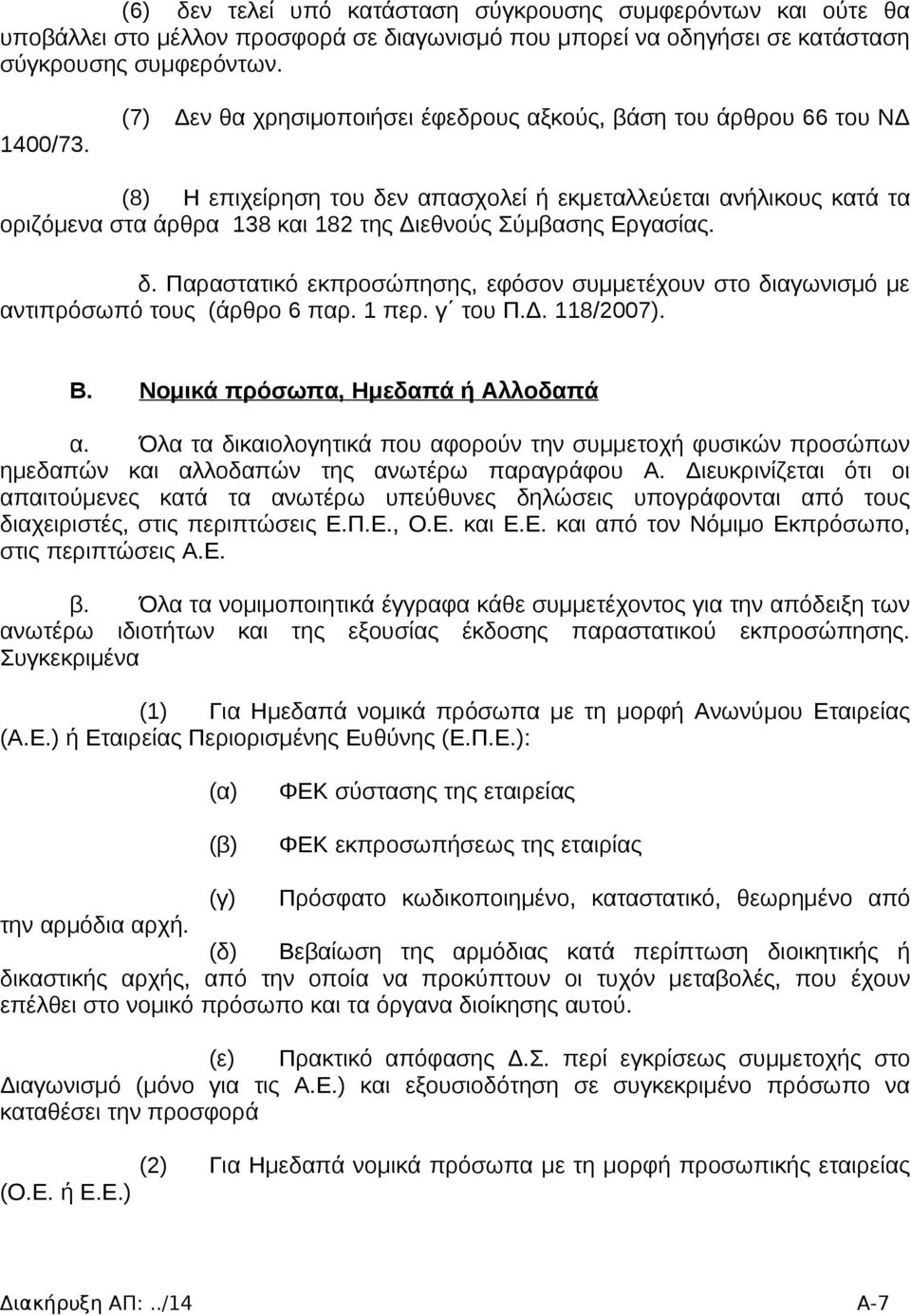 (6) δεν τελεί υπό κατάσταση σύγκρουσης συμφερόντων και ούτε θα υποβάλλει στο μέλλον προσφορά σε διαγωνισμό που μπορεί να οδηγήσει σε κατάσταση σύγκρουσης συμφερόντων.

(7) Δεν θα χρησιμοποιήσει έφεδρους αξκούς, βάση του άρθρου 66 του ΝΔ 1400/73.

(8) Η επιχείρηση του δεν απασχολεί ή εκμεταλλεύεται ανήλικους κατά τα οριζόμενα στα άρθρα 138 και 182 της Διεθνούς Σύμβασης Εργασίας.

δ. Παραστατικό εκπροσώπησης, εφόσον συμμετέχουν στο διαγωνισμό με αντιπρόσωπό τους (άρθρο 6 παρ. 1 περ. γ΄ του Π.Δ. 118/2007).

Β. Νομικά πρόσωπα, Ημεδαπά ή Αλλοδαπά

α. Όλα τα δικαιολογητικά που αφορούν την συμμετοχή φυσικών προσώπων ημεδαπών και αλλοδαπών της ανωτέρω παραγράφου Α. Διευκρινίζεται ότι οι απαιτούμενες κατά τα ανωτέρω υπεύθυνες δηλώσεις υπογράφονται από τους διαχειριστές, στις περιπτώσεις Ε.Π.Ε., Ο.Ε. και Ε.Ε. και από τον Νόμιμο Εκπρόσωπο, στις περιπτώσεις Α.Ε.

β. Όλα τα νομιμοποιητικά έγγραφα κάθε συμμετέχοντος για την απόδειξη των ανωτέρω ιδιοτήτων και της εξουσίας έκδοσης παραστατικού εκπροσώπησης. Συγκεκριμένα

(1) Για Ημεδαπά νομικά πρόσωπα με τη μορφή Ανωνύμου Εταιρείας (Α.Ε.) ή Εταιρείας Περιορισμένης Ευθύνης (Ε.Π.Ε.):

(α) ΦΕΚ σύστασης της εταιρείας

(β) ΦΕΚ εκπροσωπήσεως της εταιρίας

(γ) Πρόσφατο κωδικοποιημένο, καταστατικό, θεωρημένο από την αρμόδια αρχή.

(δ) Βεβαίωση της αρμόδιας κατά περίπτωση διοικητικής ή δικαστικής αρχής, από την οποία να προκύπτουν οι τυχόν μεταβολές, που έχουν επέλθει στο νομικό πρόσωπο και τα όργανα διοίκησης αυτού.

(ε) Πρακτικό απόφασης Δ.Σ. περί εγκρίσεως συμμετοχής στο Διαγωνισμό (μόνο για τις Α.Ε.) και εξουσιοδότηση σε συγκεκριμένο πρόσωπο να καταθέσει την προσφορά

(2) Για Ημεδαπά νομικά πρόσωπα με τη μορφή προσωπικής εταιρείας (Ο.Ε. ή Ε.Ε.)

Διακήρυξη ΑΠ:../14 Α-7